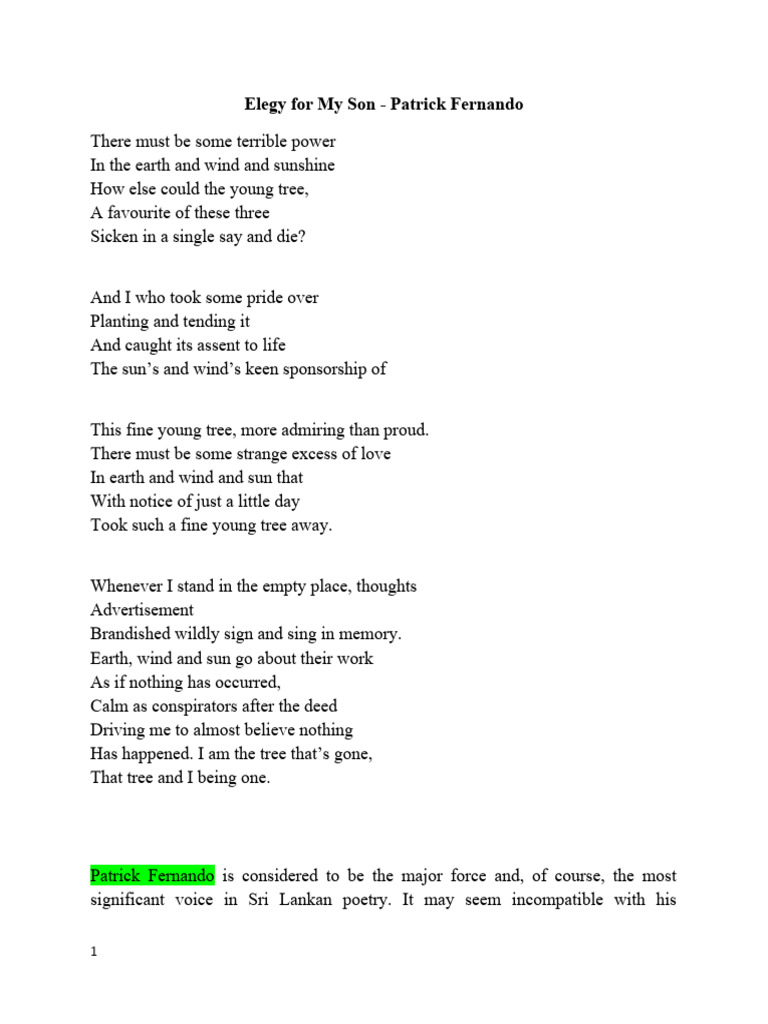 Elegy for My Son - Patrick Fernando

There must be some terrible power
In the earth and wind and sunshine
How else could the young tree,
A favourite of these three
Sicken in a single say and die?

And I who took some pride over
Planting and tending it
And caught its assent to life
The sun's and wind's keen sponsorship of

This fine young tree, more admiring than proud.
There must be some strange excess of love
In earth and wind and sun that
With notice of just a little day
Took such a fine young tree away.

Whenever I stand in the empty place, thoughts
Advertisement
Brandished wildly sign and sing in memory.
Earth, wind and sun go about their work
As if nothing has occurred,
Calm as conspirators after the deed
Driving me to almost believe nothing
Has happened. I am the tree that's gone,
That tree and I being one.

Patrick Fernando is considered to be the major force and, of course, the most significant voice in Sri Lankan poetry. It may seem incompatible with his

1